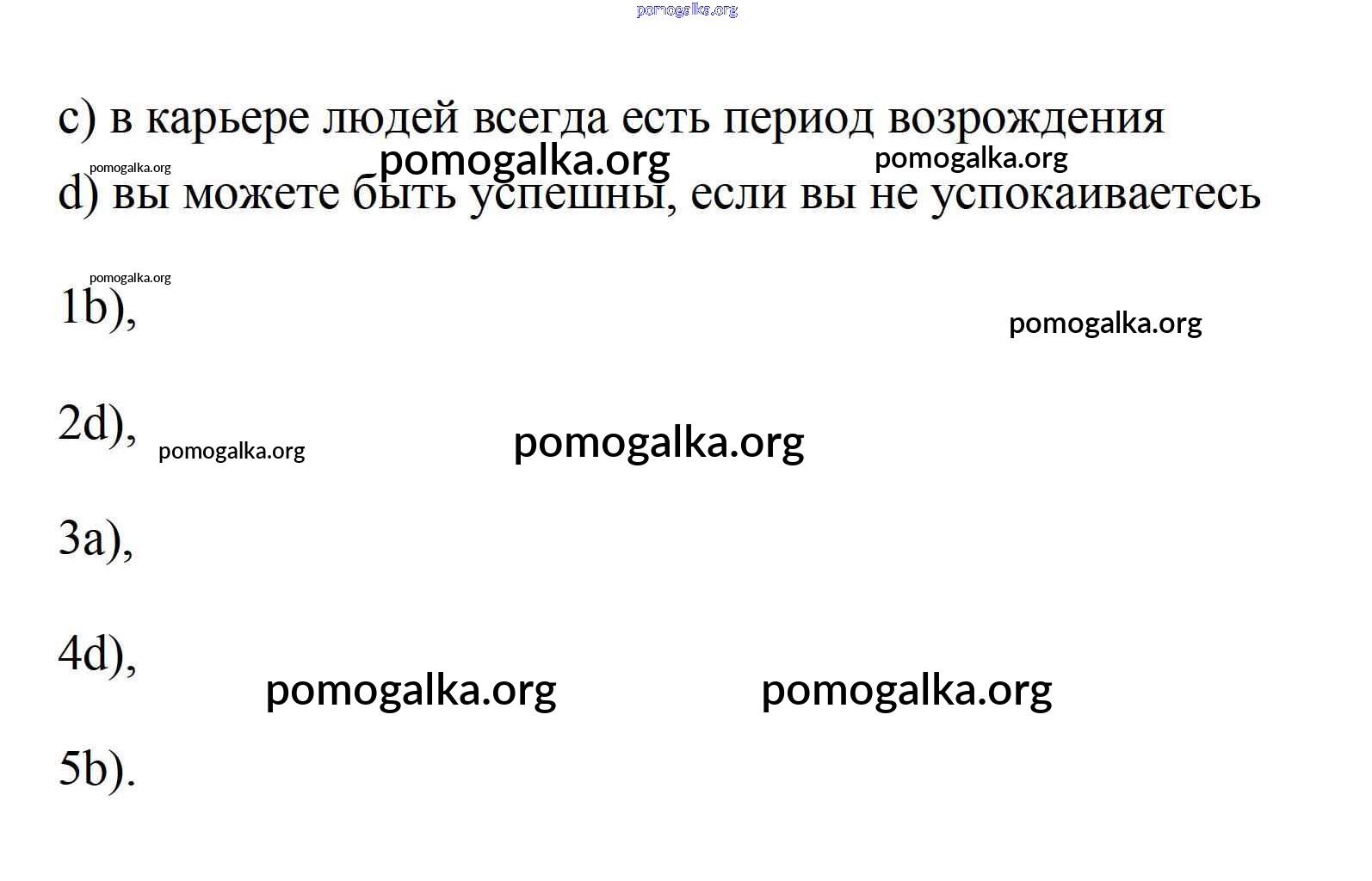 pomogalka.org

c) в карьере людей всегда есть период возрождения

pomogalka.org pomogalka.org pomogalka.org

d) вы можете быть успешны, если вы не успокаиваетесь

pomogalka.org

1b),

pomogalka.org

2d),

pomogalka.org pomogalka.org

3a),

4d),

pomogalka.org pomogalka.org

5b).